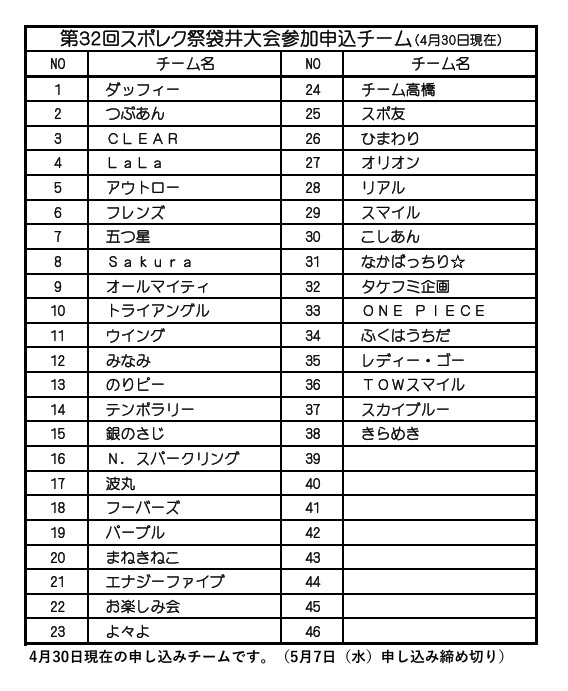 第32回スポレク祭袋井大会参加申込チーム（4月30日現在）

| NO | チーム名 | NO | チーム名 |
|---|---|---|---|
| 1 | ダッフィー | 24 | チーム高橋 |
| 2 | つぶあん | 25 | スポ友 |
| 3 | ＣＬＥＡＲ | 26 | ひまわり |
| 4 | ＬａＬａ | 27 | オリオン |
| 5 | アウトロー | 28 | リアル |
| 6 | フレンズ | 29 | スマイル |
| 7 | 五つ星 | 30 | こしあん |
| 8 | Ｓａｋｕｒａ | 31 | なかぱっちり☆ |
| 9 | オールマイティ | 32 | タケフミ企画 |
| 10 | トライアングル | 33 | ＯＮＥ ＰＩＥＣＥ |
| 11 | ウイング | 34 | ふくはうちだ |
| 12 | みなみ | 35 | レディー・ゴー |
| 13 | のりピー | 36 | ＴＯＷスマイル |
| 14 | テンポラリー | 37 | スカイブルー |
| 15 | 銀のさじ | 38 | きらめき |
| 16 | Ｎ．スパークリング | 39 | |
| 17 | 波丸 | 40 | |
| 18 | フーバーズ | 41 | |
| 19 | パープル | 42 | |
| 20 | まねきねこ | 43 | |
| 21 | エナジーファイブ | 44 | |
| 22 | お楽しみ会 | 45 | |
| 23 | よ々よ | 46 | |

4月30日現在の申し込みチームです。（5月7日（水）申し込み締め切り）